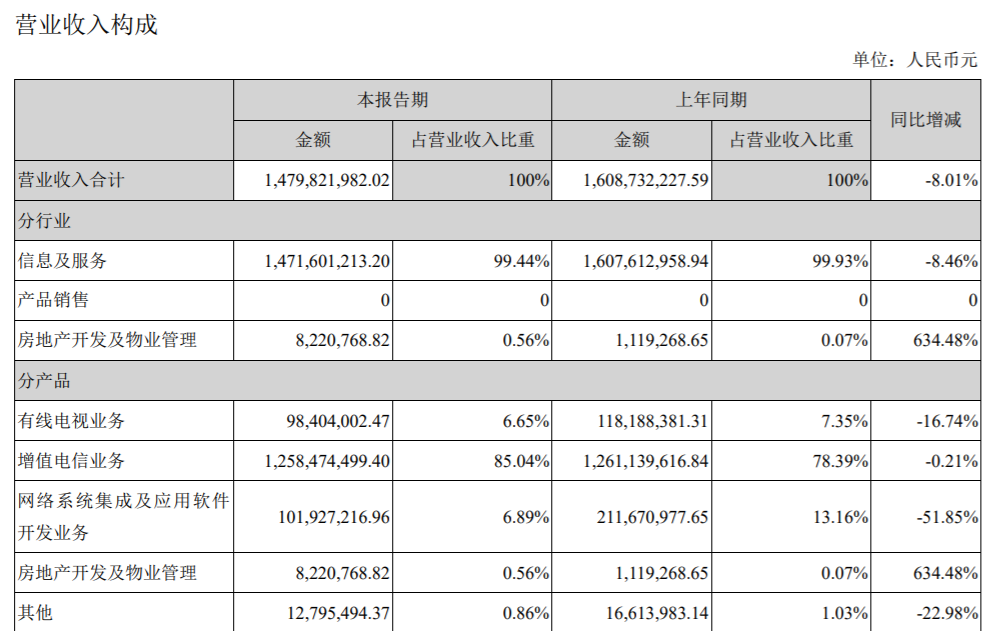 营业收入构成

单位：人民币元

| | 本报告期 | | 上年同期 | | 同比增减 |
|---|---|---|---|---|---|
| | 金额 | 占营业收入比重 | 金额 | 占营业收入比重 | |
| 营业收入合计 | 1,479,821,982.02 | 100% | 1,608,732,227.59 | 100% | -8.01% |
| 分行业 | | | | | |
| 信息及服务 | 1,471,601,213.20 | 99.44% | 1,607,612,958.94 | 99.93% | -8.46% |
| 产品销售 | 0 | 0 | 0 | 0 | 0 |
| 房地产开发及物业管理 | 8,220,768.82 | 0.56% | 1,119,268.65 | 0.07% | 634.48% |
| 分产品 | | | | | |
| 有线电视业务 | 98,404,002.47 | 6.65% | 118,188,381.31 | 7.35% | -16.74% |
| 增值电信业务 | 1,258,474,499.40 | 85.04% | 1,261,139,616.84 | 78.39% | -0.21% |
| 网络系统集成及应用软件开发业务 | 101,927,216.96 | 6.89% | 211,670,977.65 | 13.16% | -51.85% |
| 房地产开发及物业管理 | 8,220,768.82 | 0.56% | 1,119,268.65 | 0.07% | 634.48% |
| 其他 | 12,795,494.37 | 0.86% | 16,613,983.14 | 1.03% | -22.98% |